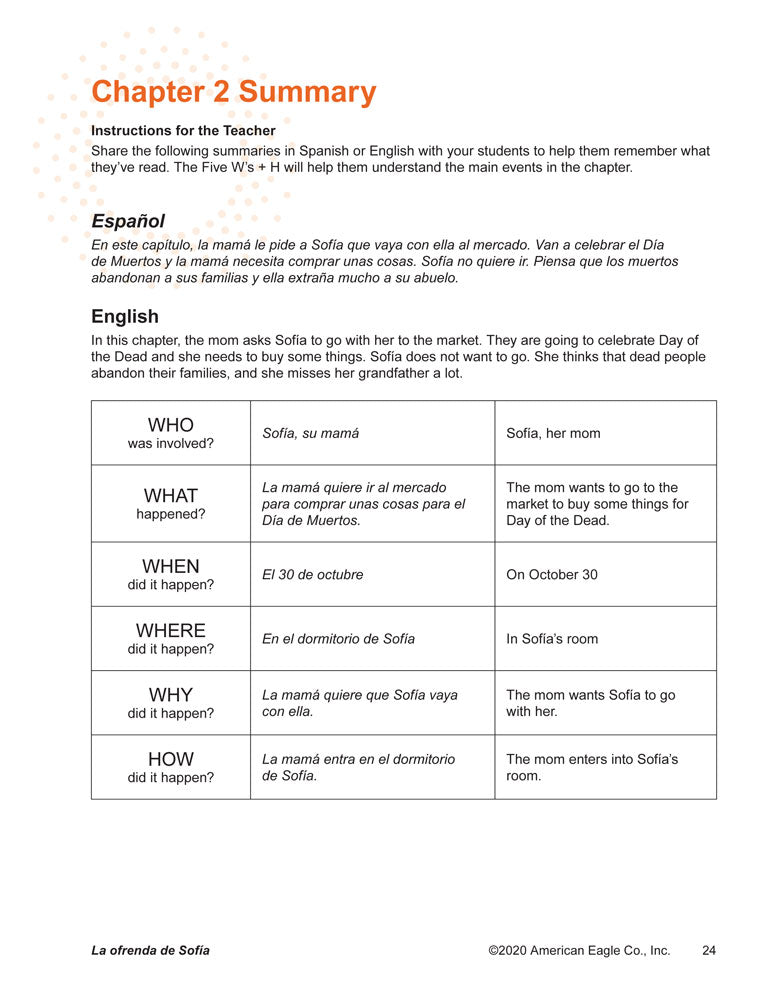 Chapter 2 Summary

Instructions for the Teacher
Share the following summaries in Spanish or English with your students to help them remember what they've read. The Five W's + H will help them understand the main events in the chapter.

Español
En este capítulo, la mamá le pide a Sofía que vaya con ella al mercado. Van a celebrar el Día de Muertos y la mamá necesita comprar unas cosas. Sofía no quiere ir. Piensa que los muertos abandonan a sus familias y ella extraña mucho a su abuelo.

English
In this chapter, the mom asks Sofía to go with her to the market. They are going to celebrate Day of the Dead and she needs to buy some things. Sofía does not want to go. She thinks that dead people abandon their families, and she misses her grandfather a lot.

| WHO was involved? | Sofía, su mamá | Sofía, her mom |
|---|---|---|
| WHAT happened? | La mamá quiere ir al mercado para comprar unas cosas para el Día de Muertos. | The mom wants to go to the market to buy some things for Day of the Dead. |
| WHEN did it happen? | El 30 de octubre | On October 30 |
| WHERE did it happen? | En el dormitorio de Sofía | In Sofía's room |
| WHY did it happen? | La mamá quiere que Sofía vaya con ella. | The mom wants Sofía to go with her. |
| HOW did it happen? | La mamá entra en el dormitorio de Sofía. | The mom enters into Sofía's room. |

La ofrenda de Sofía ©2020 American Eagle Co., Inc. 24